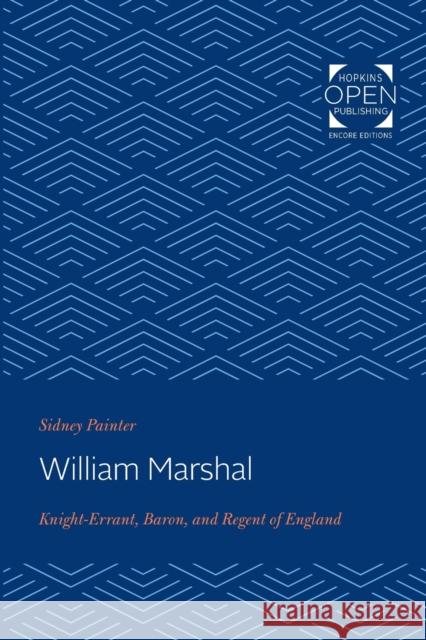 HOPKINS
OPEN
PUBLISHING
ENCORE EDITIONS

Sidney Painter

William Marshal

Knight-Errant, Baron, and Regent of England